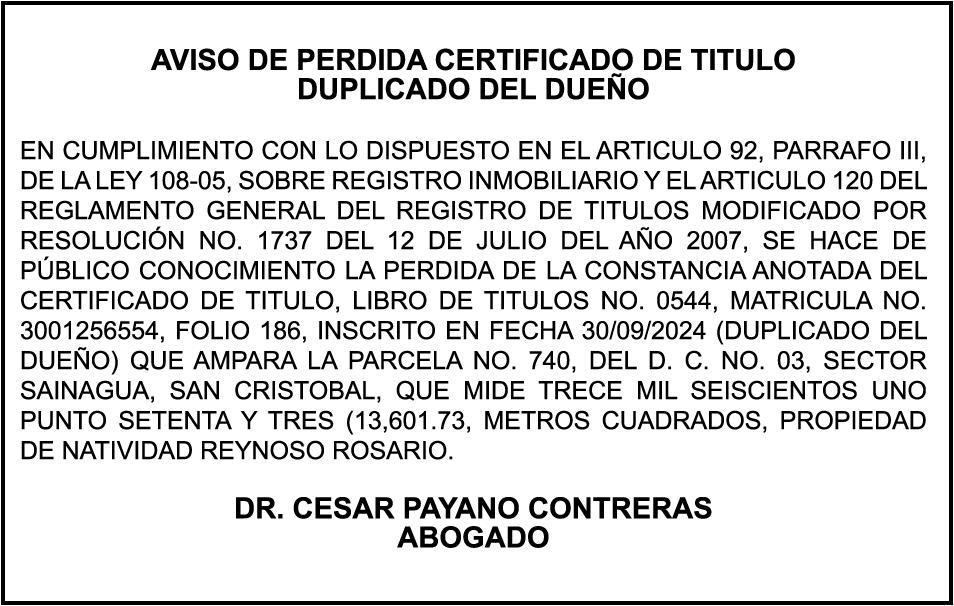 AVISO DE PERDIDA CERTIFICADO DE TITULO
DUPLICADO DEL DUEÑO

EN CUMPLIMIENTO CON LO DISPUESTO EN EL ARTICULO 92, PARRAFO III, DE LA LEY 108-05, SOBRE REGISTRO INMOBILIARIO Y EL ARTICULO 120 DEL REGLAMENTO GENERAL DEL REGISTRO DE TITULOS MODIFICADO POR RESOLUCIÓN NO. 1737 DEL 12 DE JULIO DEL AÑO 2007, SE HACE DE PÚBLICO CONOCIMIENTO LA PERDIDA DE LA CONSTANCIA ANOTADA DEL CERTIFICADO DE TITULO, LIBRO DE TITULOS NO. 0544, MATRICULA NO. 3001256554, FOLIO 186, INSCRITO EN FECHA 30/09/2024 (DUPLICADO DEL DUEÑO) QUE AMPARA LA PARCELA NO. 740, DEL D. C. NO. 03, SECTOR SAINAGUA, SAN CRISTOBAL, QUE MIDE TRECE MIL SEISCIENTOS UNO PUNTO SETENTA Y TRES (13,601.73, METROS CUADRADOS, PROPIEDAD DE NATIVIDAD REYNOSO ROSARIO.

DR. CESAR PAYANO CONTRERAS
ABOGADO